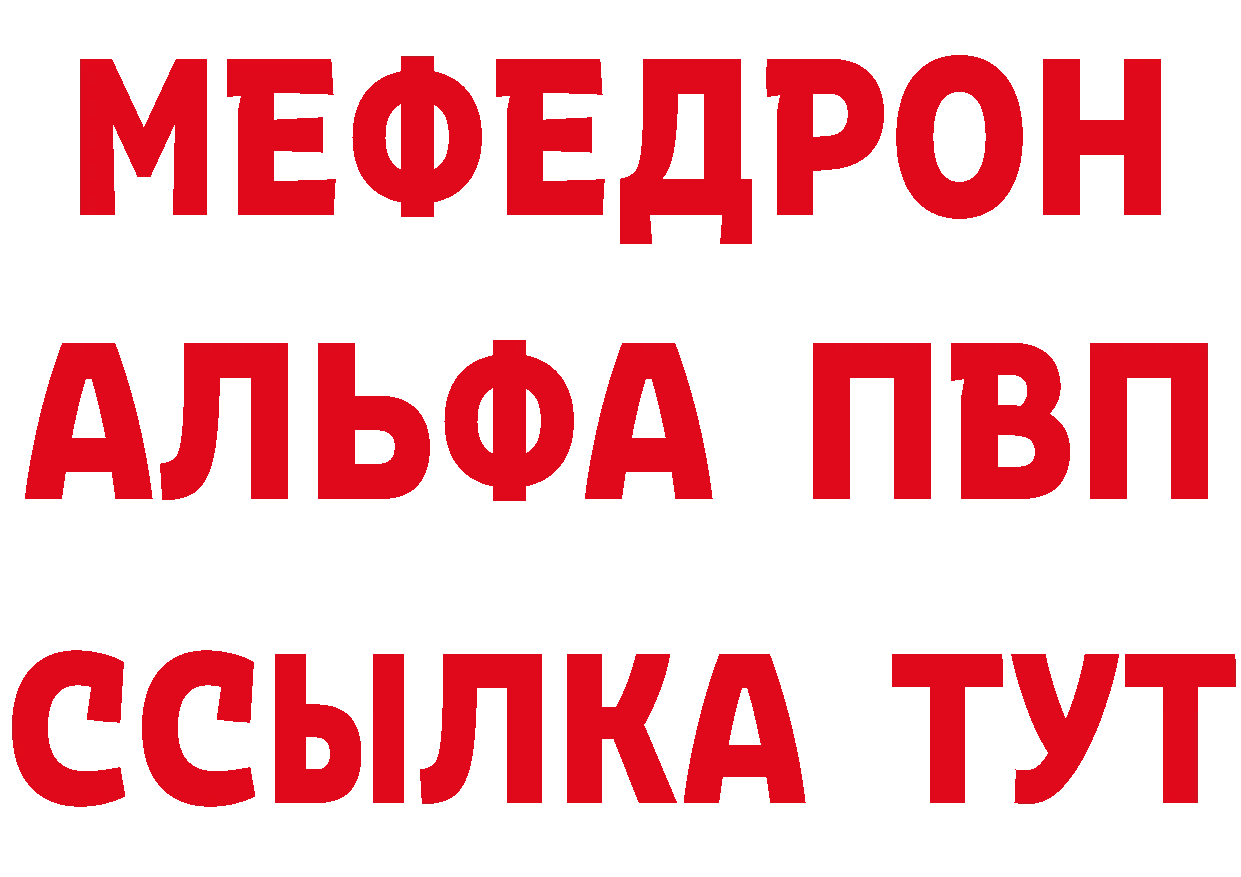 МЕФЕДРОН
АЛЬФА ПВП
ССЫЛКА ТУТ